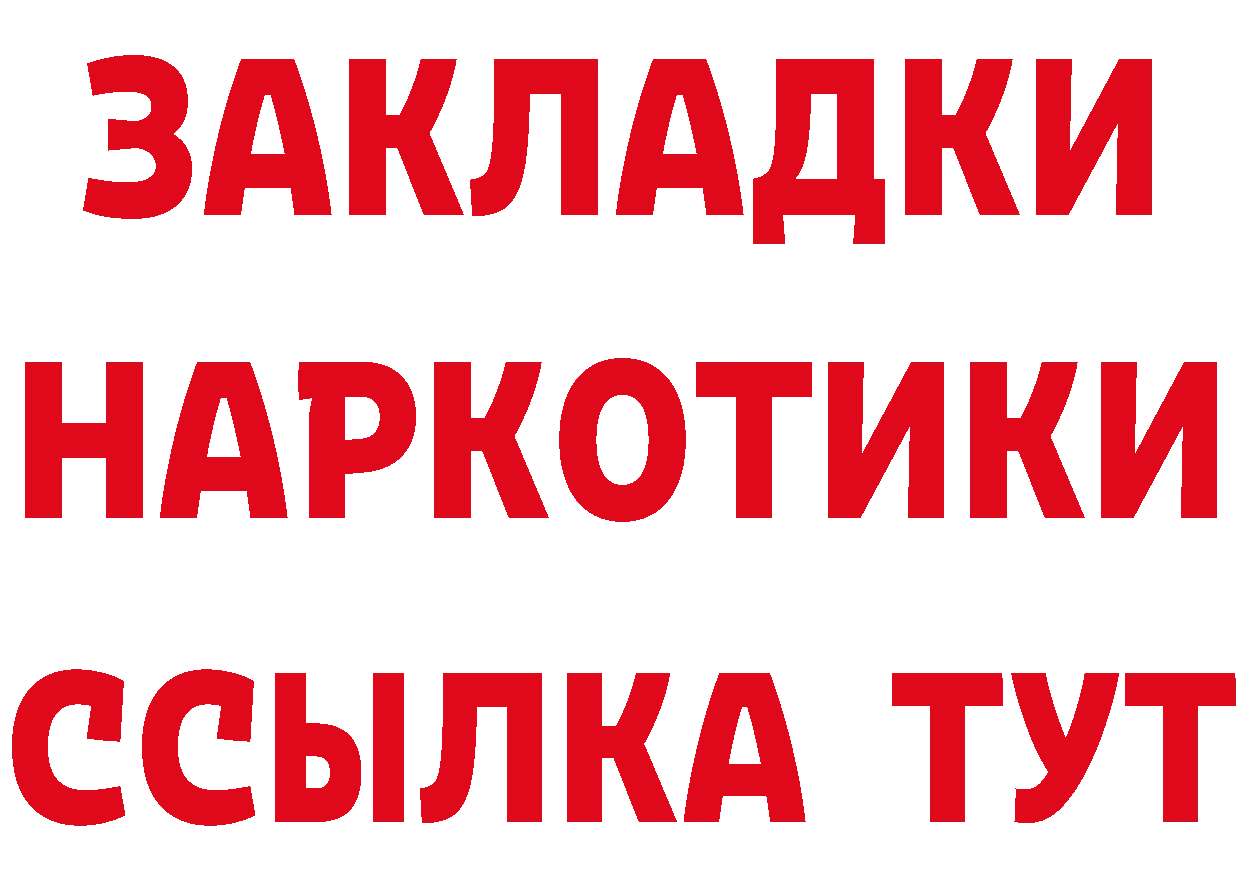 ЗАКЛАДКИ НАРКОТИКИ ССЫЛКА ТУТ